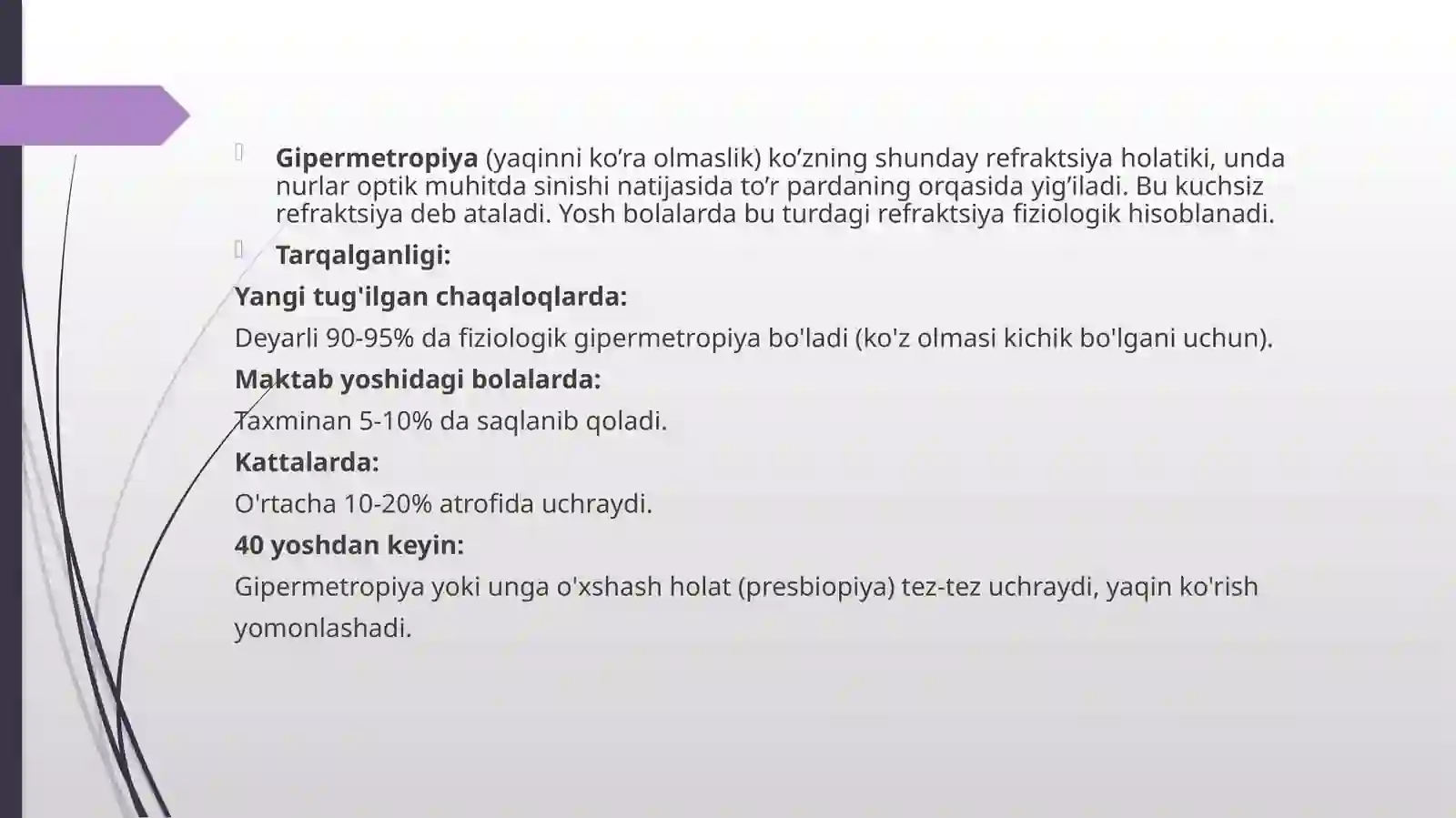 Gipermetropiya (yaqinni ko’ra olmaslik) ko’zning shunday refraktsiya holatiki, unda nurlar optik muhitda sinishi natijasida to’r pardaning orqasida yig’iladi. Bu kuchsiz refraktsiya deb ataladi. Yosh bolalarda bu turdagi refraktsiya fiziologik hisoblanadi.

Tarqalganligi:

Yangi tug'ilgan chaqaloqlarda:

Deyarli 90-95% da fiziologik gipermetropiya bo'ladi (ko'z olmasi kichik bo'lgani uchun).

Maktab yoshidagi bolalarda:

Taxminan 5-10% da saqlanib qoladi.

Kattalarda:

O'rtacha 10-20% atrofida uchraydi.

40 yoshdan keyin:

Gipermetropiya yoki unga o'xshash holat (presbiopiya) tez-tez uchraydi, yaqin ko'rish yomonlashadi.